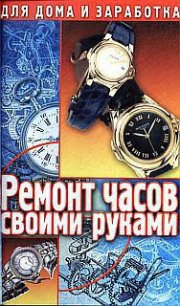 ДЛЯ ДОМА И ЗАРАБОТКА

Ремонт часов своими руками